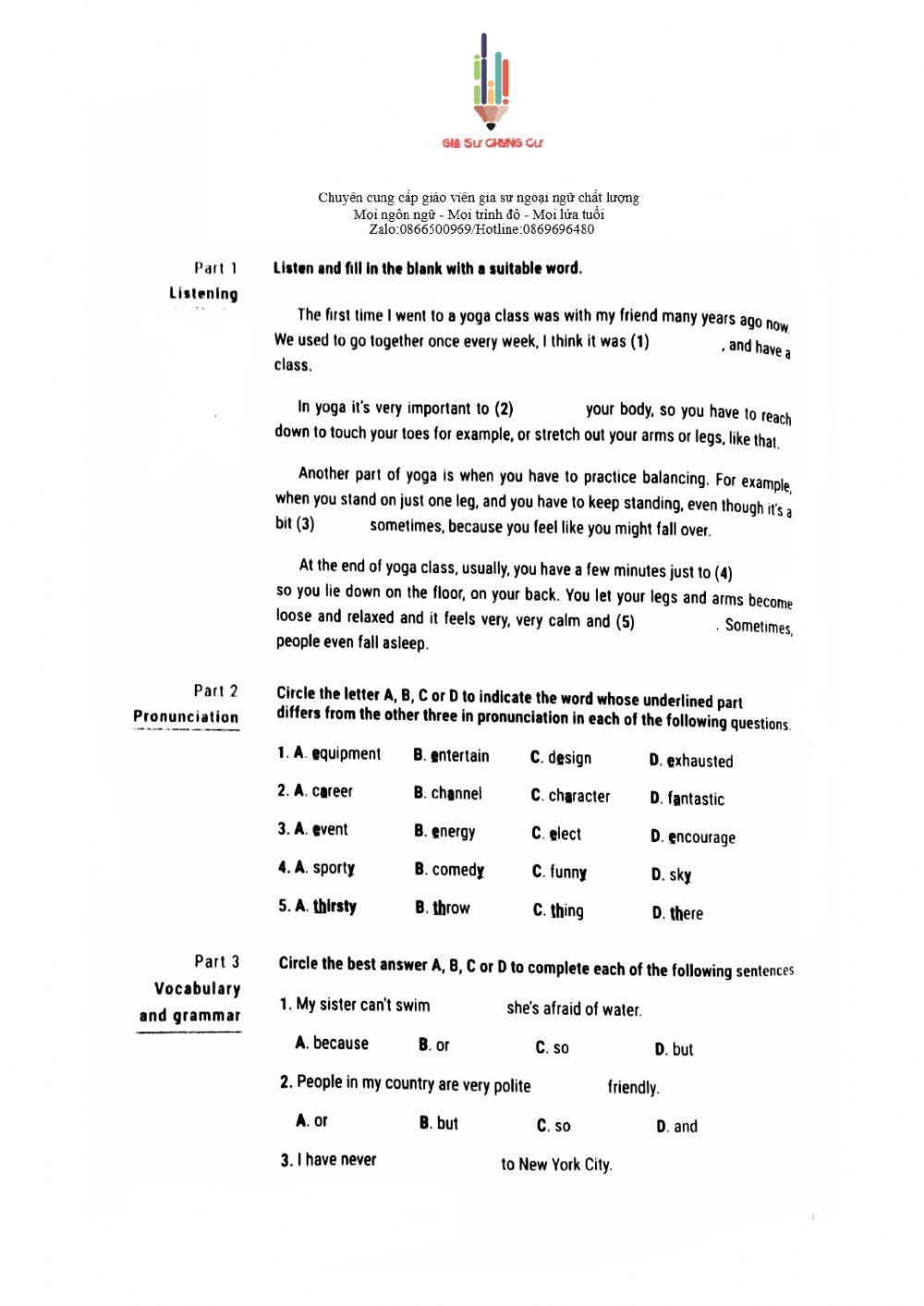 GIA SƯ CHUNG CƯ

Chuyên cung cấp giáo viên gia sư ngoại ngữ chất lượng
Mọi ngôn ngữ - Mọi trình độ - Mọi lứa tuổi
Zalo:0866500969/Hotline:0869696480

Part 1
Listening

Listen and fill in the blank with a suitable word.

The first time I went to a yoga class was with my friend many years ago now. We used to go together once every week, I think it was (1) , and have a class.

In yoga it's very important to (2) your body, so you have to reach down to touch your toes for example, or stretch out your arms or legs, like that.

Another part of yoga is when you have to practice balancing. For example, when you stand on just one leg, and you have to keep standing, even though it's a bit (3) sometimes, because you feel like you might fall over.

At the end of yoga class, usually, you have a few minutes just to (4) so you lie down on the floor, on your back. You let your legs and arms become loose and relaxed and it feels very, very calm and (5) . Sometimes, people even fall asleep.

Part 2
Pronunciation

Circle the letter A, B, C or D to indicate the word whose underlined part differs from the other three in pronunciation in each of the following questions.

1. A. equipment B. entertain C. design D. exhausted
2. A. career B. channel C. character D. fantastic
3. A. event B. energy C. elect D. encourage
4. A. sporty B. comedy C. funny D. sky
5. A. thirsty B. throw C. thing D. there

Part 3
Vocabulary and grammar

Circle the best answer A, B, C or D to complete each of the following sentences

1. My sister can't swim she's afraid of water.
A. because B. or C. so D. but
2. People in my country are very polite friendly.
A. or B. but C. so D. and
3. I have never to New York City.